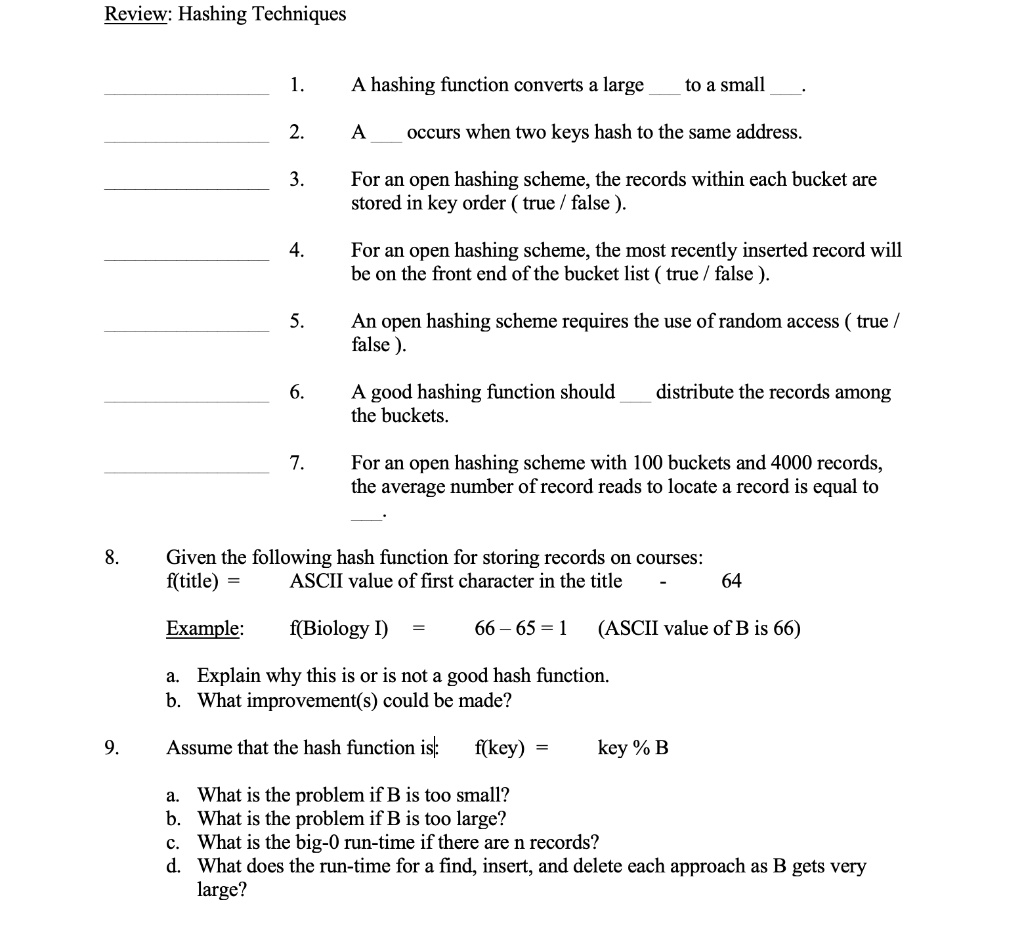 Review: Hashing Techniques

____ 1. A hashing function converts a large ____ to a small ____.

____ 2. A ____ occurs when two keys hash to the same address.

____ 3. For an open hashing scheme, the records within each bucket are stored in key order ( true / false ).

____ 4. For an open hashing scheme, the most recently inserted record will be on the front end of the bucket list ( true / false ).

____ 5. An open hashing scheme requires the use of random access ( true / false ).

____ 6. A good hashing function should ____ distribute the records among the buckets.

____ 7. For an open hashing scheme with 100 buckets and 4000 records, the average number of record reads to locate a record is equal to ____.

8. Given the following hash function for storing records on courses:
f(title) = ASCII value of first character in the title - 64

Example: f(Biology I) = 66 – 65 = 1 (ASCII value of B is 66)

a. Explain why this is or is not a good hash function.
b. What improvement(s) could be made?

9. Assume that the hash function is: f(key) = key % B

a. What is the problem if B is too small?
b. What is the problem if B is too large?
c. What is the big-0 run-time if there are n records?
d. What does the run-time for a find, insert, and delete each approach as B gets very large?